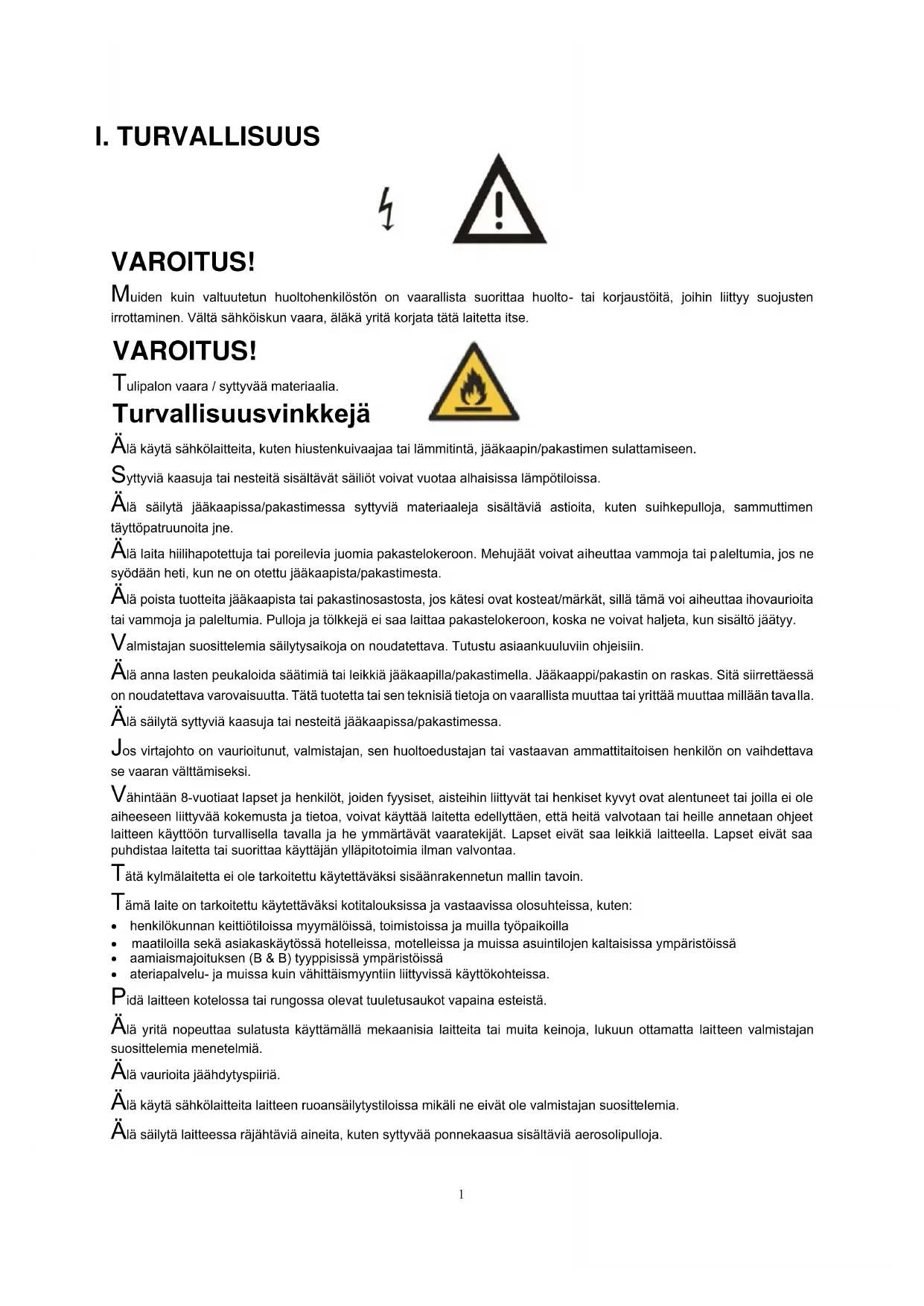 I. TURVALLISUUS

VAROITUS!

Muiden kuin valtuutetun huoltohenkilöstön on vaarallista suorittaa huolto- tai korjaustöitä, joihin liittyy suojusten irrottaminen. Vältä sähköiskun vaara, äläkä yritä korjata tätä laitetta itse.

VAROITUS!

Tulipalon vaara / syttyvää materiaalia.

Turvallisuusvinkkejä

Älä käytä sähkölaitteita, kuten hiustenkuivaajaa tai lämmitintä, jääkaapin/pakastimen sulattamiseen.

Syttyviä kaasuja tai nesteitä sisältävät säiliöt voivat vuotaa alhaisissa lämpötiloissa.

Älä säilytä jääkaapissa/pakastimessa syttyviä materiaaleja sisältäviä astioita, kuten suihkepulloja, sammuttimen täyttöpatruunoita jne.

Älä laita hiilihapotettuja tai poreilevia juomia pakastelokeroon. Mehujäät voivat aiheuttaa vammoja tai paleltumia, jos ne syödään heti, kun ne on otettu jääkaapista/pakastimesta.

Älä poista tuotteita jääkaapista tai pakastinosastosta, jos kätesi ovat kosteat/märkät, sillä tämä voi aiheuttaa ihovaurioita tai vammoja ja paleltumia. Pulloja ja tölkkejä ei saa laittaa pakastelokeroon, koska ne voivat haljeta, kun sisältö jäätyy.

Valmistajan suosittelemia säilytysaikoja on noudatettava. Tutustu asiaankuuluviin ohjeisiin.

Älä anna lasten peukaloida säätimiä tai leikkiä jääkaapilla/pakastimella. Jääkaappi/pakastin on raskas. Sitä siirrettäessä on noudatettava varovaisuutta. Tätä tuotetta tai sen teknisiä tietoja on vaarallista muuttaa tai yrittää muuttaa millään tavalla.

Älä säilytä syttyviä kaasuja tai nesteitä jääkaapissa/pakastimessa.

Jos virtajohto on vaurioitunut, valmistajan, sen huoltoedustajan tai vastaavan ammattitaitoisen henkilön on vaihdettava se vaaran välttämiseksi.

Vähintään 8-vuotiaat lapset ja henkilöt, joiden fyysiset, aisteihin liittyvät tai henkiset kyvyt ovat alentuneet tai joilla ei ole aiheeseen liittyvää kokemusta ja tietoa, voivat käyttää laitetta edellyttäen, että heitä valvotaan tai heille annetaan ohjeet laitteen käyttöön turvallisella tavalla ja he ymmärtävät vaaratekijät. Lapset eivät saa leikkiä laitteella. Lapset eivät saa puhdistaa laitetta tai suorittaa käyttäjän ylläpitotoimia ilman valvontaa.

Tätä kylmälaitetta ei ole tarkoitettu käytettäväksi sisäänrakennetun mallin tavoin.

Tämä laite on tarkoitettu käytettäväksi kotitalouksissa ja vastaavissa olosuhteissa, kuten:
• henkilökunnan keittiötiloissa myymälöissä, toimistoissa ja muilla työpaikoilla
• maatiloilla sekä asiakaskäytössä hotelleissa, motelleissa ja muissa asuintilojen kaltaisissa ympäristöissä
• aamiaismajoituksen (B & B) tyyppisissä ympäristöissä
• ateriapalvelu- ja muissa kuin vähittäismyyntiin liittyvissä käyttökohteissa.

Pidä laitteen kotelossa tai rungossa olevat tuuletusaukot vapaina esteistä.

Älä yritä nopeuttaa sulatusta käyttämällä mekaanisia laitteita tai muita keinoja, lukuun ottamatta laitteen valmistajan suosittelemia menetelmiä.

Älä vaurioita jäähdytyspiiriä.

Älä käytä sähkölaitteita laitteen ruoansäilytystiloissa mikäli ne eivät ole valmistajan suosittelemia.

Älä säilytä laitteessa räjähtäviä aineita, kuten syttyvää ponnekaasua sisältäviä aerosolipulloja.

1